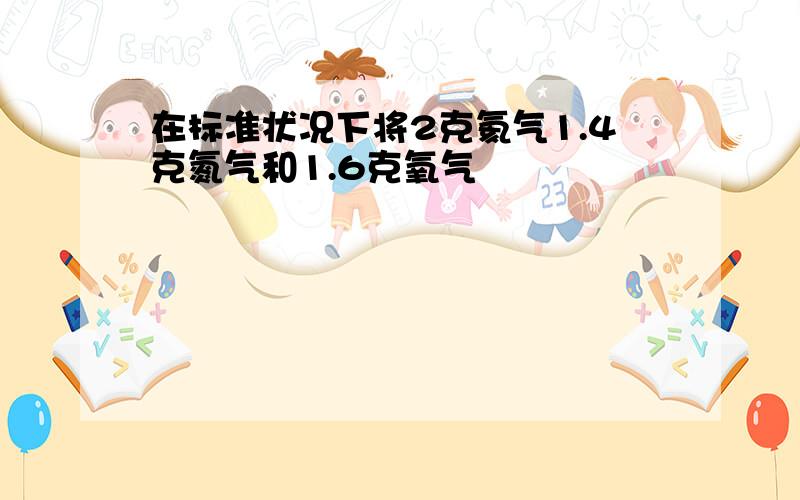 在标准状况下将2克氦气1.4克氮气和1.6克氧气